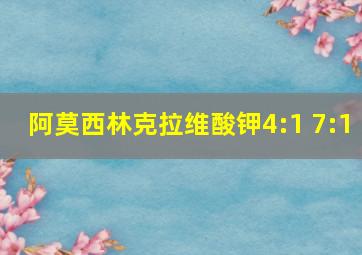 阿莫西林克拉维酸钾4:1 7:1